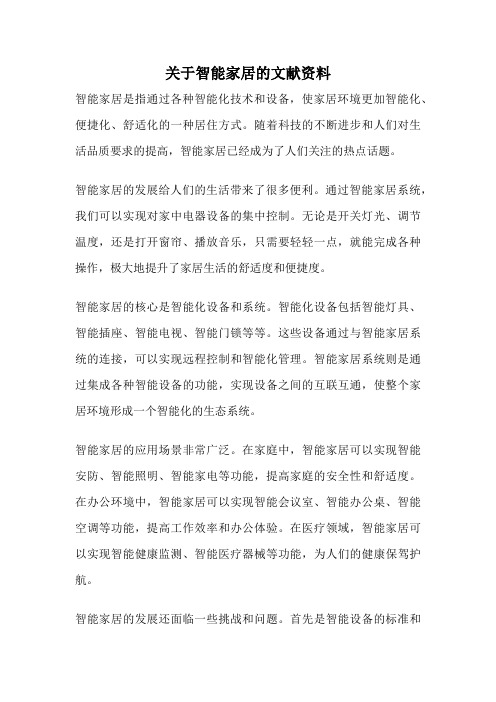 关于智能家居的文献资料

智能家居是指通过各种智能化技术和设备，使家居环境更加智能化、便捷化、舒适化的一种居住方式。随着科技的不断进步和人们对生活品质要求的提高，智能家居已经成为了人们关注的热点话题。

智能家居的发展给人们的生活带来了很多便利。通过智能家居系统，我们可以实现对家中电器设备的集中控制。无论是开关灯光、调节温度，还是打开窗帘、播放音乐，只需要轻轻一点，就能完成各种操作，极大地提升了家居生活的舒适度和便捷度。

智能家居的核心是智能化设备和系统。智能化设备包括智能灯具、智能插座、智能电视、智能门锁等等。这些设备通过与智能家居系统的连接，可以实现远程控制和智能化管理。智能家居系统则是通过集成各种智能设备的功能，实现设备之间的互联互通，使整个家居环境形成一个智能化的生态系统。

智能家居的应用场景非常广泛。在家庭中，智能家居可以实现智能安防、智能照明、智能家电等功能，提高家庭的安全性和舒适度。在办公环境中，智能家居可以实现智能会议室、智能办公桌、智能空调等功能，提高工作效率和办公体验。在医疗领域，智能家居可以实现智能健康监测、智能医疗器械等功能，为人们的健康保驾护航。

智能家居的发展还面临一些挑战和问题。首先是智能设备的标准和